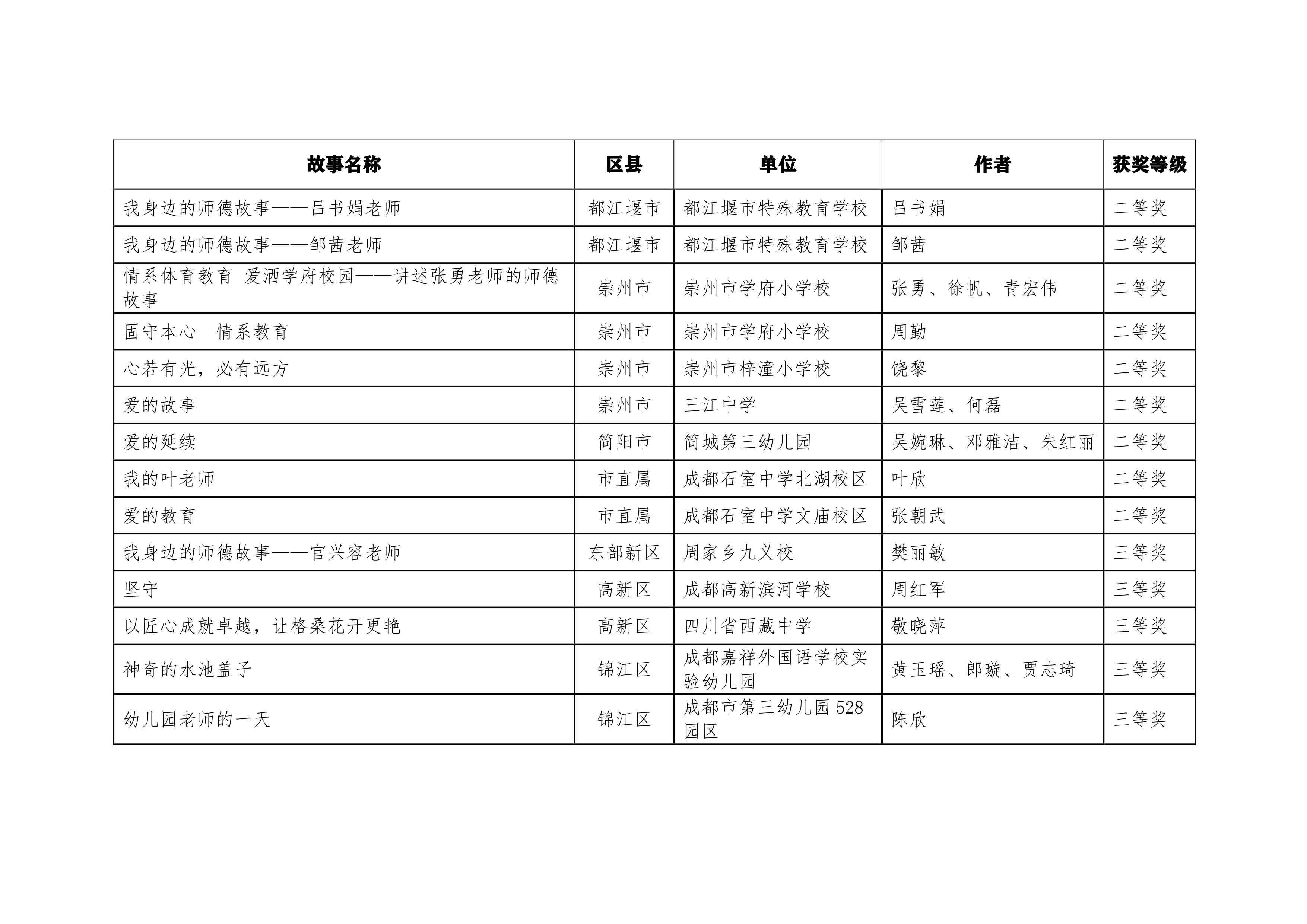 | 故事名称 | 区县 | 单位 | 作者 | 获奖等级 |
|---|---|---|---|---|
| 我身边的师德故事——吕书娟老师 | 都江堰市 | 都江堰市特殊教育学校 | 吕书娟 | 二等奖 |
| 我身边的师德故事——邹茜老师 | 都江堰市 | 都江堰市特殊教育学校 | 邹茜 | 二等奖 |
| 情系体育教育 爱洒学府校园——讲述张勇老师的师德故事 | 崇州市 | 崇州市学府小学校 | 张勇、徐帆、青宏伟 | 二等奖 |
| 固守本心 情系教育 | 崇州市 | 崇州市学府小学校 | 周勤 | 二等奖 |
| 心若有光，必有远方 | 崇州市 | 崇州市梓潼小学校 | 饶黎 | 二等奖 |
| 爱的故事 | 崇州市 | 三江中学 | 吴雪莲、何磊 | 二等奖 |
| 爱的延续 | 简阳市 | 简城第三幼儿园 | 吴婉琳、邓雅洁、朱红丽 | 二等奖 |
| 我的叶老师 | 市直属 | 成都石室中学北湖校区 | 叶欣 | 二等奖 |
| 爱的教育 | 市直属 | 成都石室中学文庙校区 | 张朝武 | 二等奖 |
| 我身边的师德故事——官兴容老师 | 东部新区 | 周家乡九义校 | 樊丽敏 | 三等奖 |
| 坚守 | 高新区 | 成都高新滨河学校 | 周红军 | 三等奖 |
| 以匠心成就卓越，让格桑花开更艳 | 高新区 | 四川省西藏中学 | 敬晓萍 | 三等奖 |
| 神奇的水池盖子 | 锦江区 | 成都嘉祥外国语学校实验幼儿园 | 黄玉瑶、郎璇、贾志琦 | 三等奖 |
| 幼儿园老师的一天 | 锦江区 | 成都市第三幼儿园 528 园区 | 陈欣 | 三等奖 |